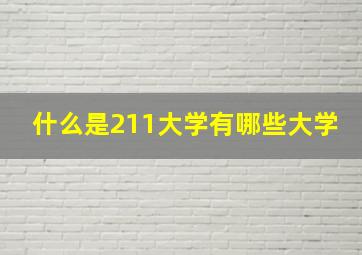 什么是211大学有哪些大学